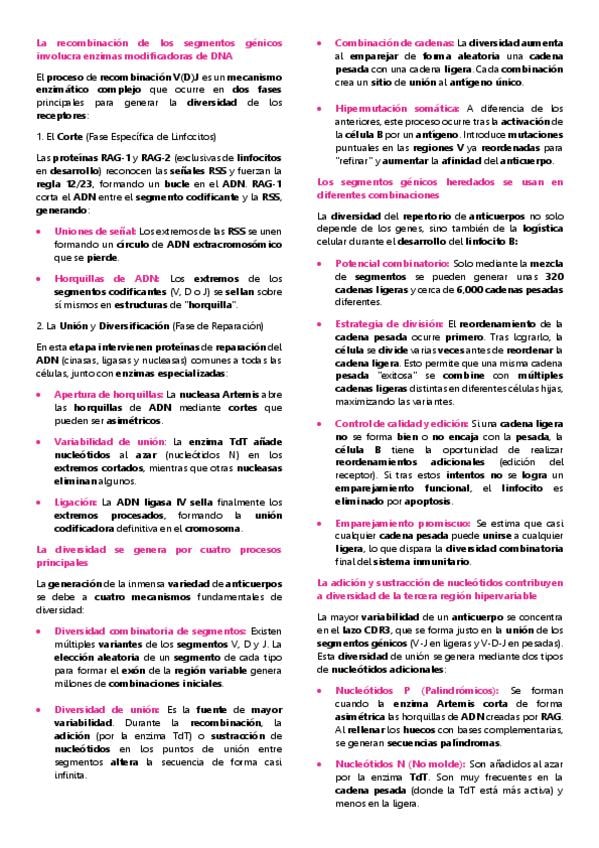 La recombinación de los segmentos génicos involucra enzimas modificadoras de DNA

El proceso de recombinación V(D)J es un mecanismo enzimático complejo que ocurre en dos fases principales para generar la diversidad de los receptores:

1. El Corte (Fase Específica de Linfocitos)

Las proteínas RAG-1 y RAG-2 (exclusivas de linfocitos en desarrollo) reconocen las señales RSS y fuerzan la regla 12/23, formando un bucle en el ADN. RAG-1 corta el ADN entre el segmento codificante y la RSS, generando:

• Uniones de señal: Los extremos de las RSS se unen formando un círculo de ADN extracromosómico que se pierde.

• Horquillas de ADN: Los extremos de los segmentos codificantes (V, D o J) se sellan sobre sí mismos en estructuras de "horquilla".

2. La Unión y Diversificación (Fase de Reparación)

En esta etapa intervienen proteínas de reparación del ADN (cinasas, ligasas y nucleasas) comunes a todas las células, junto con enzimas especializadas:

• Apertura de horquillas: La nucleasa Artemis abre las horquillas de ADN mediante cortes que pueden ser asimétricos.

• Variabilidad de unión: La enzima TdT añade nucleótidos al azar (nucleótidos N) en los extremos cortados, mientras que otras nucleasas eliminan algunos.

• Ligación: La ADN ligasa IV sella finalmente los extremos procesados, formando la unión codificadora definitiva en el cromosoma.

La diversidad se genera por cuatro procesos principales

La generación de la inmensa variedad de anticuerpos se debe a cuatro mecanismos fundamentales de diversidad:

• Diversidad combinatoria de segmentos: Existen múltiples variantes de los segmentos V, D y J. La elección aleatoria de un segmento de cada tipo para formar el exón de la región variable genera millones de combinaciones iniciales.

• Diversidad de unión: Es la fuente de mayor variabilidad. Durante la recombinación, la adición (por la enzima TdT) o sustracción de nucleótidos en los puntos de unión entre segmentos altera la secuencia de forma casi infinita.

• Combinación de cadenas: La diversidad aumenta al emparejar de forma aleatoria una cadena pesada con una cadena ligera. Cada combinación crea un sitio de unión al antígeno único.

• Hipermutación somática: A diferencia de los anteriores, este proceso ocurre tras la activación de la célula B por un antígeno. Introduce mutaciones puntuales en las regiones V ya reordenadas para "refinar" y aumentar la afinidad del anticuerpo.

Los segmentos génicos heredados se usan en diferentes combinaciones

La diversidad del repertorio de anticuerpos no solo depende de los genes, sino también de la logística celular durante el desarrollo del linfocito B:

• Potencial combinatorio: Solo mediante la mezcla de segmentos se pueden generar unas 320 cadenas ligeras y cerca de 6,000 cadenas pesadas diferentes.

• Estrategia de división: El reordenamiento de la cadena pesada ocurre primero. Tras lograrlo, la célula se divide varias veces antes de reordenar la cadena ligera. Esto permite que una misma cadena pesada "exitosa" se combine con múltiples cadenas ligeras distintas en diferentes células hijas, maximizando las variantes.

• Control de calidad y edición: Si una cadena ligera no se forma bien o no encaja con la pesada, la célula B tiene la oportunidad de realizar reordenamientos adicionales (edición del receptor). Si tras estos intentos no se logra un emparejamiento funcional, el linfocito es eliminado por apoptosis.

• Emparejamiento promiscuo: Se estima que casi cualquier cadena pesada puede unirse a cualquier ligera, lo que dispara la diversidad combinatoria final del sistema inmunitario.

La adición y sustracción de nucleótidos contribuyen a diversidad de la tercera región hipervariable

La mayor variabilidad de un anticuerpo se concentra en el lazo CDR3, que se forma justo en la unión de los segmentos génicos (V-J en ligeras y V-D-J en pesadas). Esta diversidad de unión se genera mediante dos tipos de nucleótidos adicionales:

• Nucleótidos P (Palindrómicos): Se forman cuando la enzima Artemis corta de forma asimétrica las horquillas de ADN creadas por RAG. Al rellenar los huecos con bases complementarias, se generan secuencias palíndromas.

• Nucleótidos N (No molde): Son añadidos al azar por la enzima TdT. Son muy frecuentes en la cadena pesada (donde la TdT está más activa) y menos en la ligera.